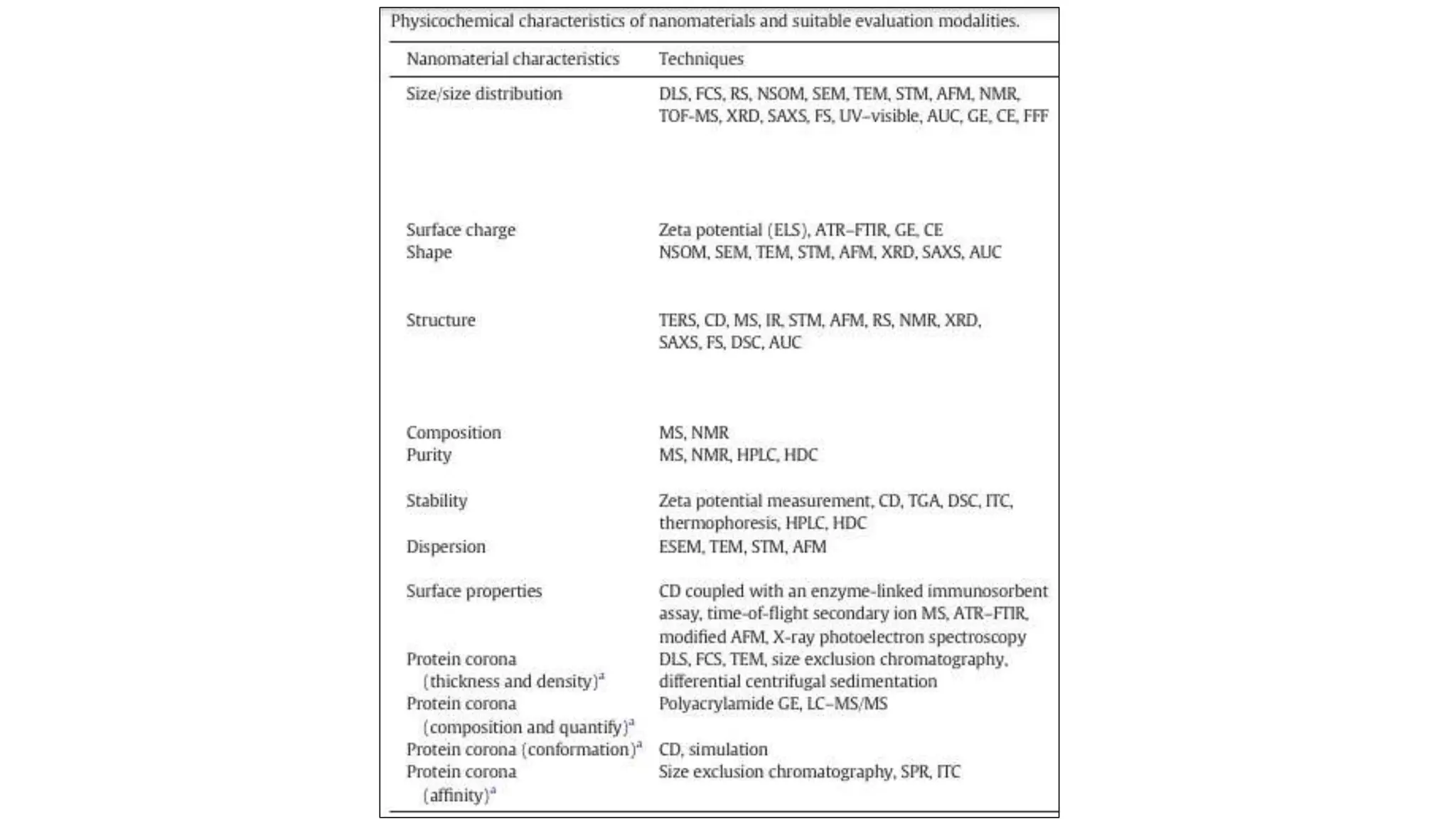 Physicochemical characteristics of nanomaterials and suitable evaluation modalities.

| Nanomaterial characteristics | Techniques |
|---|---|
| Size/size distribution | DLS, FCS, RS, NSOM, SEM, TEM, STM, AFM, NMR, TOF-MS, XRD, SAXS, FS, UV–visible, AUC, GE, CE, FFF |
| Surface charge | Zeta potential (ELS), ATR–FTIR, GE, CE |
| Shape | NSOM, SEM, TEM, STM, AFM, XRD, SAXS, AUC |
| Structure | TERS, CD, MS, IR, STM, AFM, RS, NMR, XRD, SAXS, FS, DSC, AUC |
| Composition | MS, NMR |
| Purity | MS, NMR, HPLC, HDC |
| Stability | Zeta potential measurement, CD, TGA, DSC, ITC, thermophoresis, HPLC, HDC |
| Dispersion | ESEM, TEM, STM, AFM |
| Surface properties | CD coupled with an enzyme-linked immunosorbent assay, time-of-flight secondary ion MS, ATR–FTIR, modified AFM, X-ray photoelectron spectroscopy |
| Protein corona (thickness and density)$^a$ | DLS, FCS, TEM, size exclusion chromatography, differential centrifugal sedimentation |
| Protein corona (composition and quantify)$^a$ | Polyacrylamide GE, LC–MS/MS |
| Protein corona (conformation)$^a$ | CD, simulation |
| Protein corona (affinity)$^a$ | Size exclusion chromatography, SPR, ITC |